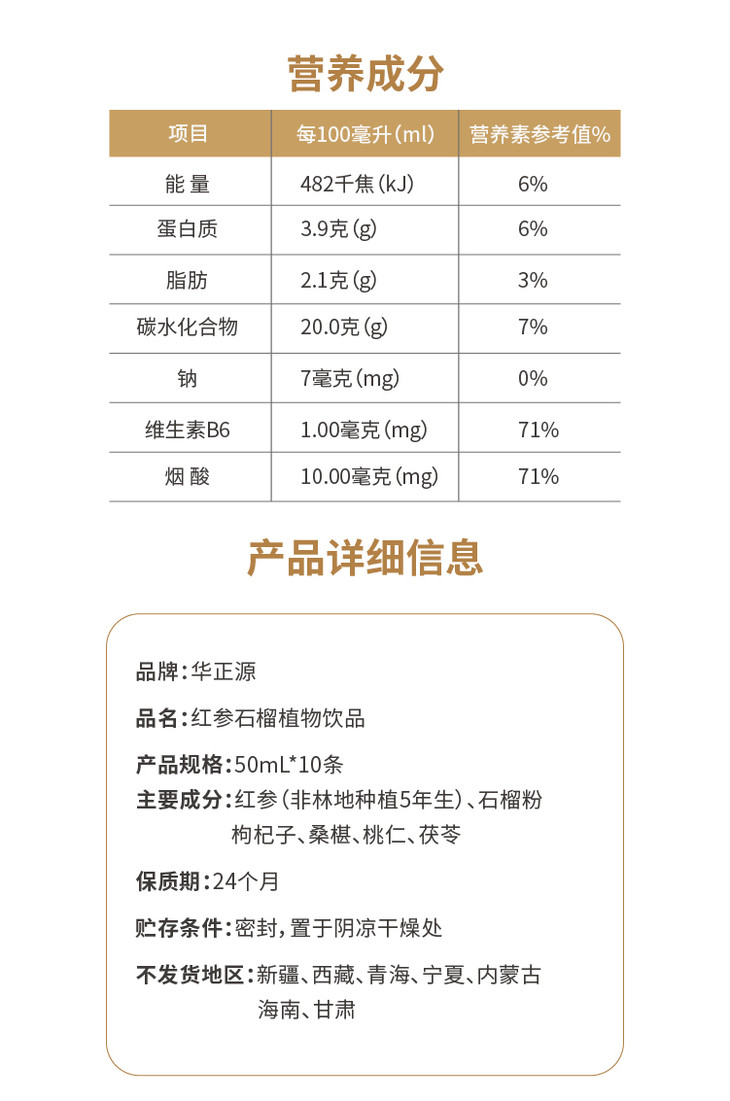 营养成分

| 项目 | 每100毫升(ml) | 营养素参考值% |
|---|---|---|
| 能 量 | 482千焦(kJ) | 6% |
| 蛋白质 | 3.9克(g) | 6% |
| 脂肪 | 2.1克(g) | 3% |
| 碳水化合物 | 20.0克(g) | 7% |
| 钠 | 7毫克(mg) | 0% |
| 维生素B6 | 1.00毫克(mg) | 71% |
| 烟 酸 | 10.00毫克(mg) | 71% |

产品详细信息

品牌:华正源

品名:红参石榴植物饮品

产品规格:50mL*10条

主要成分:红参(非林地种植5年生)、石榴粉 枸杞子、桑椹、桃仁、茯苓

保质期:24个月

贮存条件:密封,置于阴凉干燥处

不发货地区:新疆、西藏、青海、宁夏、内蒙古 海南、甘肃